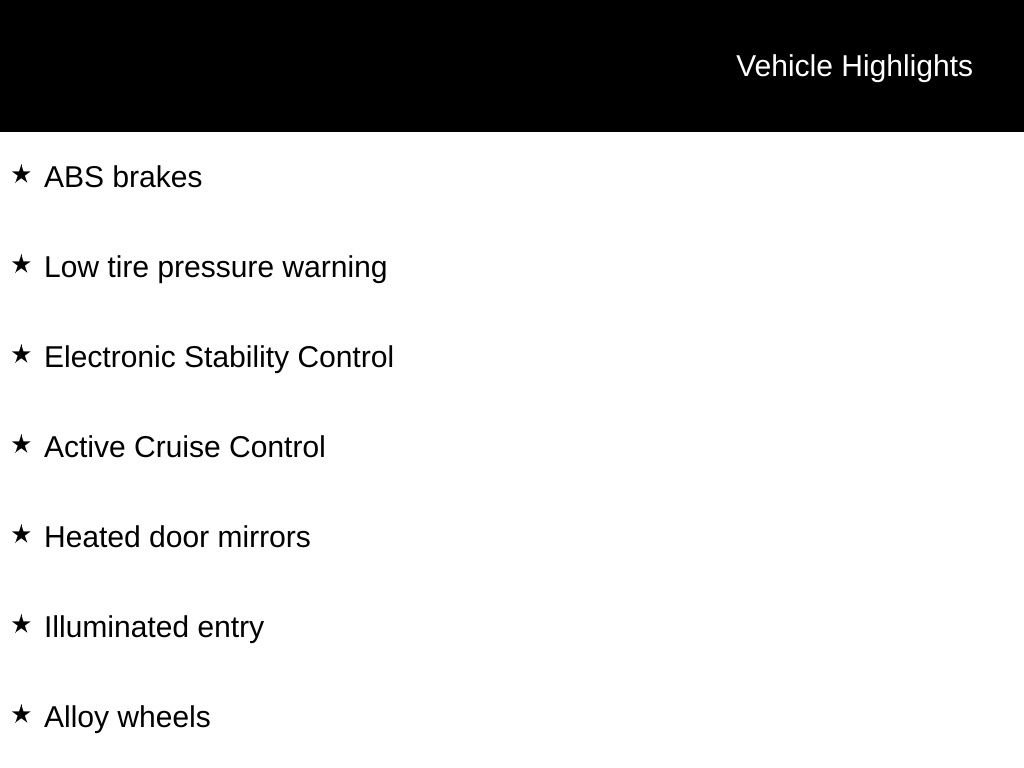 Vehicle Highlights

★ ABS brakes

★ Low tire pressure warning

★ Electronic Stability Control

★ Active Cruise Control

★ Heated door mirrors

★ Illuminated entry

★ Alloy wheels